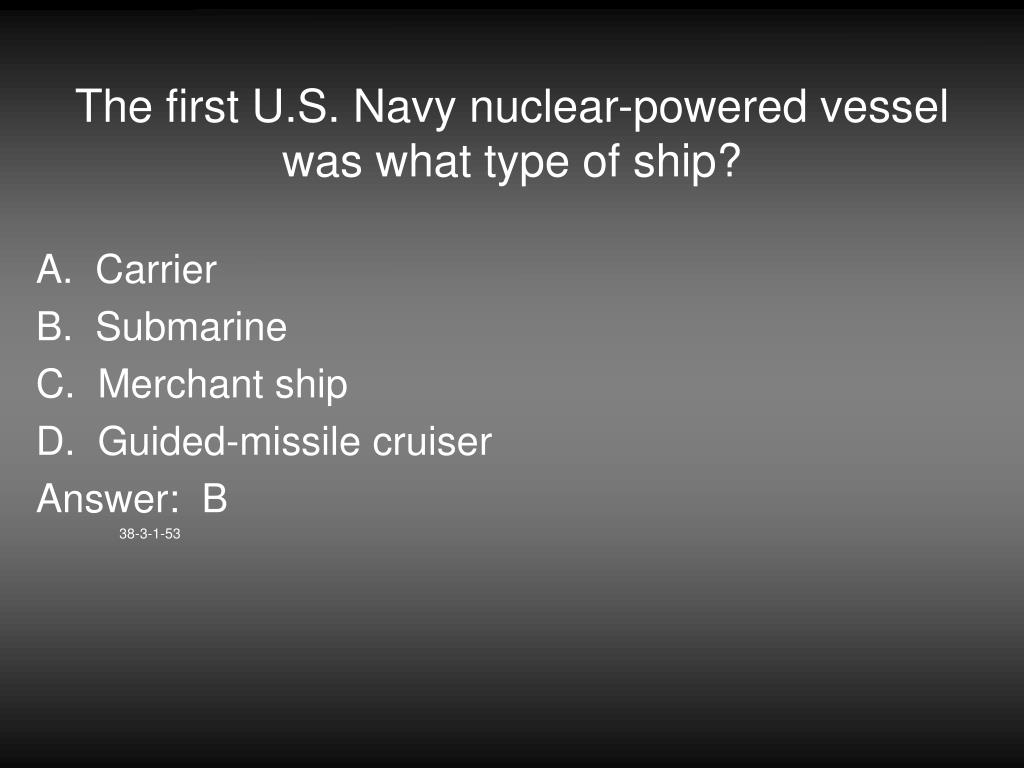 The first U.S. Navy nuclear-powered vessel was what type of ship?

A. Carrier
B. Submarine
C. Merchant ship
D. Guided-missile cruiser
Answer: B
38-3-1-53